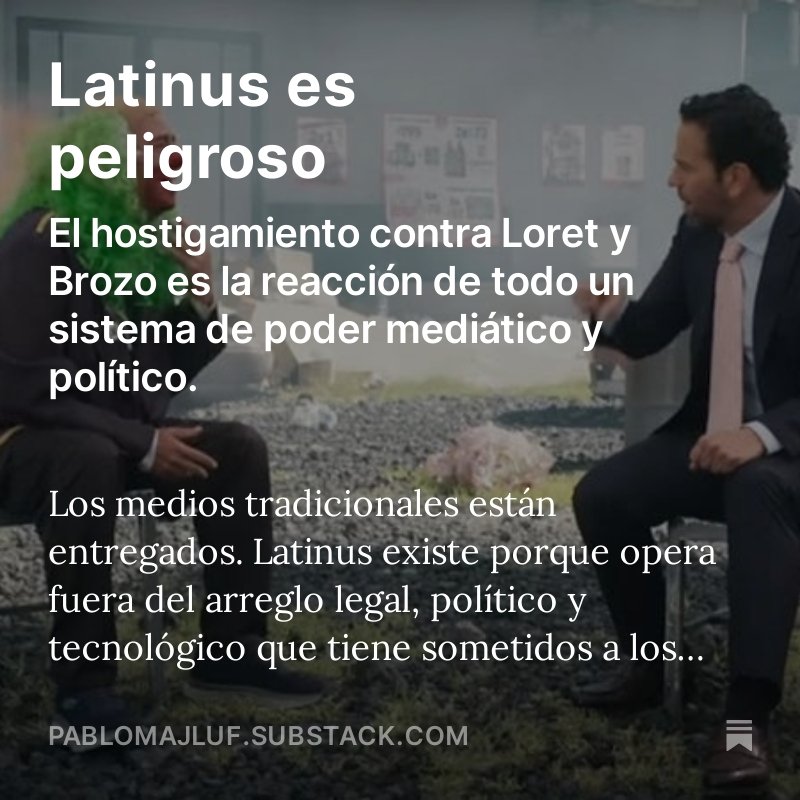 Latinus es peligroso

El hostigamiento contra Loret y Brozo es la reacción de todo un sistema de poder mediático y político.

Los medios tradicionales están entregados. Latinus existe porque opera fuera del arreglo legal, político y tecnológico que tiene sometidos a los...

PABLOMAJLUF.SUBSTACK.COM